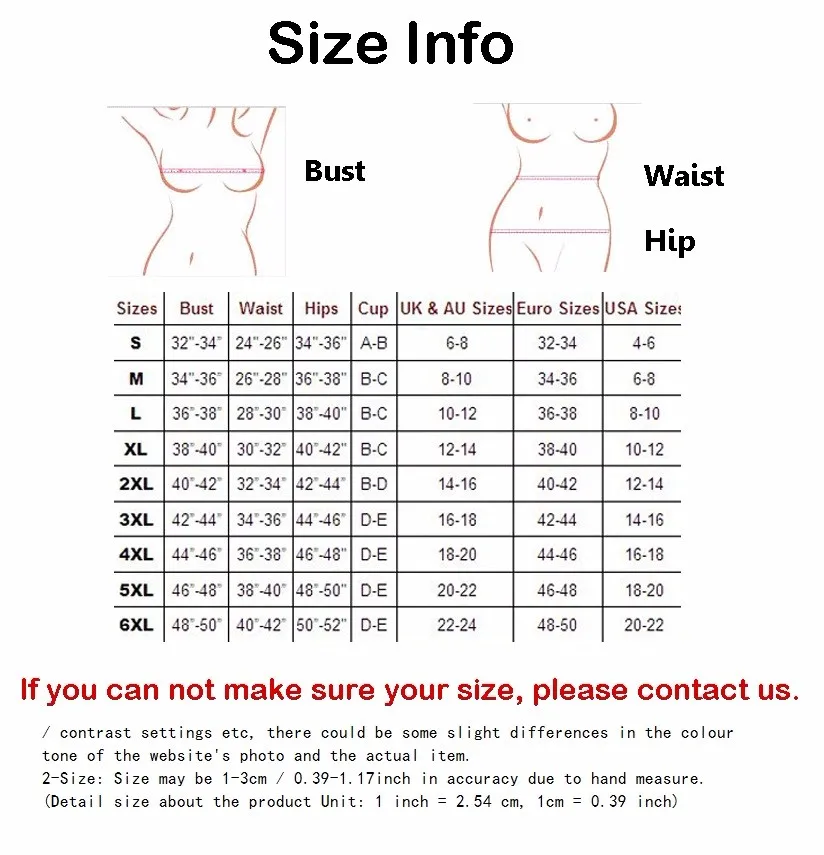 Size Info

Bust

Waist

Hip

| Sizes | Bust | Waist | Hips | Cup | UK & AU Sizes | Euro Sizes | USA Sizes |
|---|---|---|---|---|---|---|---|
| S | 32"-34" | 24"-26" | 34"-36" | A-B | 6-8 | 32-34 | 4-6 |
| M | 34"-36" | 26"-28" | 36"-38" | B-C | 8-10 | 34-36 | 6-8 |
| L | 36"-38" | 28"-30" | 38"-40" | B-C | 10-12 | 36-38 | 8-10 |
| XL | 38"-40" | 30"-32" | 40"-42" | B-C | 12-14 | 38-40 | 10-12 |
| 2XL | 40"-42" | 32"-34" | 42"-44" | B-D | 14-16 | 40-42 | 12-14 |
| 3XL | 42"-44" | 34"-36" | 44"-46" | D-E | 16-18 | 42-44 | 14-16 |
| 4XL | 44"-46" | 36"-38" | 46"-48" | D-E | 18-20 | 44-46 | 16-18 |
| 5XL | 46"-48" | 38"-40" | 48"-50" | D-E | 20-22 | 46-48 | 18-20 |
| 6XL | 48"-50" | 40"-42" | 50"-52" | D-E | 22-24 | 48-50 | 20-22 |

If you can not make sure your size, please contact us.

/ contrast settings etc, there could be some slight differences in the colour tone of the website's photo and the actual item.
2-Size: Size may be 1-3cm / 0.39-1.17inch in accuracy due to hand measure.
(Detail size about the product Unit: 1 inch = 2.54 cm, 1cm = 0.39 inch)